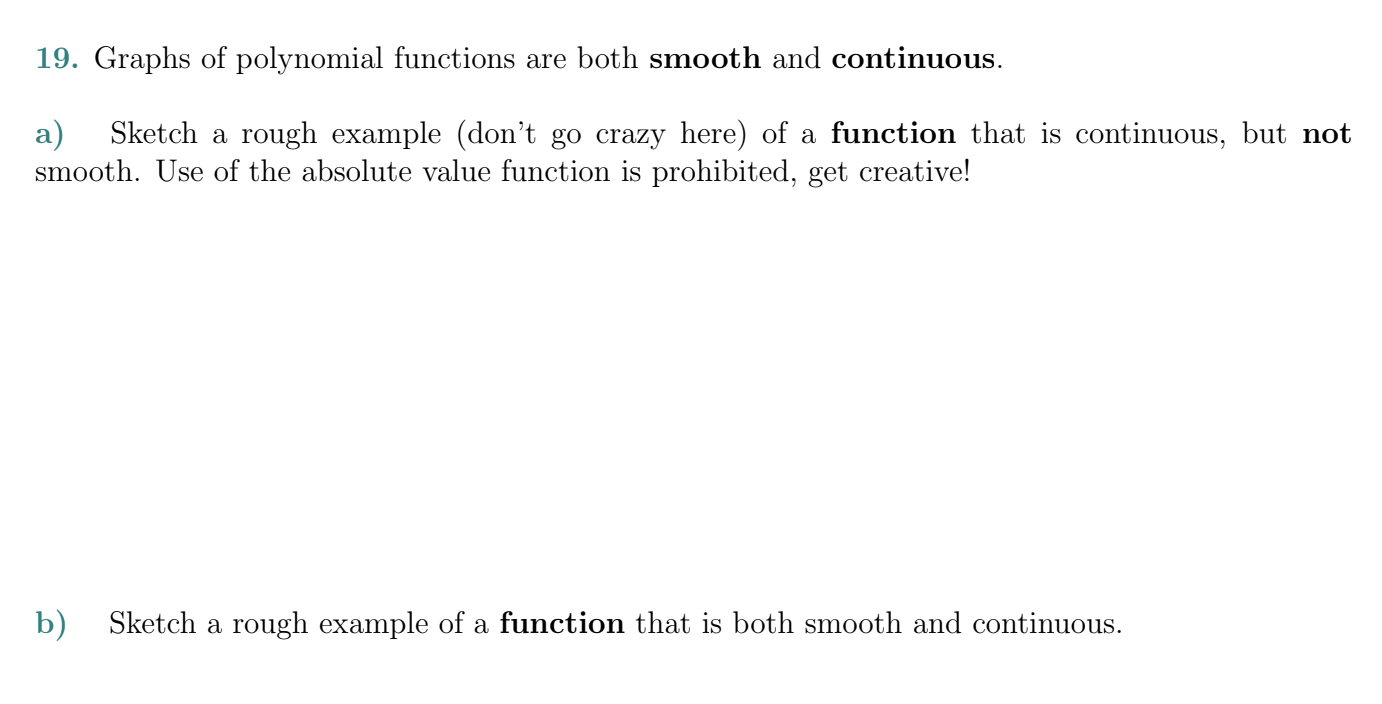 19. Graphs of polynomial functions are both smooth and continuous.

a) Sketch a rough example (don't go crazy here) of a function that is continuous, but not smooth. Use of the absolute value function is prohibited, get creative!

b) Sketch a rough example of a function that is both smooth and continuous.